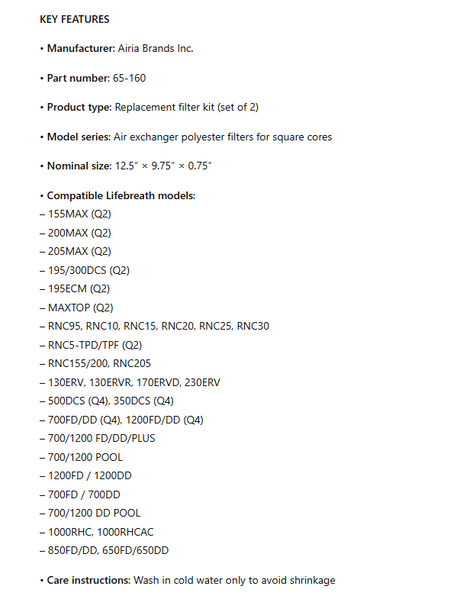 KEY FEATURES

• Manufacturer: Airia Brands Inc.

• Part number: 65-160

• Product type: Replacement filter kit (set of 2)

• Model series: Air exchanger polyester filters for square cores

• Nominal size: 12.5" × 9.75" × 0.75"

• Compatible Lifebreath models:
– 155MAX (Q2)
– 200MAX (Q2)
– 205MAX (Q2)
– 195/300DCS (Q2)
– 195ECM (Q2)
– MAXTOP (Q2)
– RNC95, RNC10, RNC15, RNC20, RNC25, RNC30
– RNC5-TPD/TPF (Q2)
– RNC155/200, RNC205
– 130ERV, 130ERVR, 170ERVD, 230ERV
– 500DCS (Q4), 350DCS (Q4)
– 700FD/DD (Q4), 1200FD/DD (Q4)
– 700/1200 FD/DD/PLUS
– 700/1200 POOL
– 1200FD / 1200DD
– 700FD / 700DD
– 700/1200 DD POOL
– 1000RHC, 1000RHCAC
– 850FD/DD, 650FD/650DD

• Care instructions: Wash in cold water only to avoid shrinkage